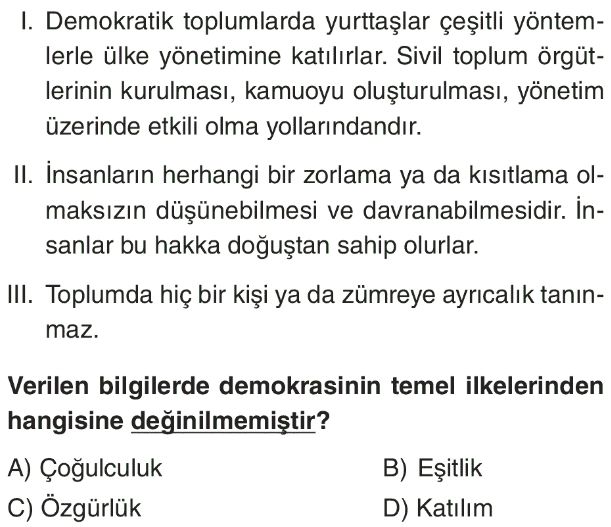 I. Demokratik toplumlarda yurttaşlar çeşitli yöntemlerle ülke yönetimine katılırlar. Sivil toplum örgütlerinin kurulması, kamuoyu oluşturulması, yönetim üzerinde etkili olma yollarındandır.

II. İnsanların herhangi bir zorlama ya da kısıtlama olmaksızın düşünebilmesi ve davranabilmesidir. İnsanlar bu hakka doğuştan sahip olurlar.

III. Toplumda hiç bir kişi ya da zümreye ayrıcalık tanınmaz.

Verilen bilgilerde demokrasinin temel ilkelerinden hangisine değinilmemiştir?

A) Çoğulculuk
B) Eşitlik
C) Özgürlük
D) Katılım